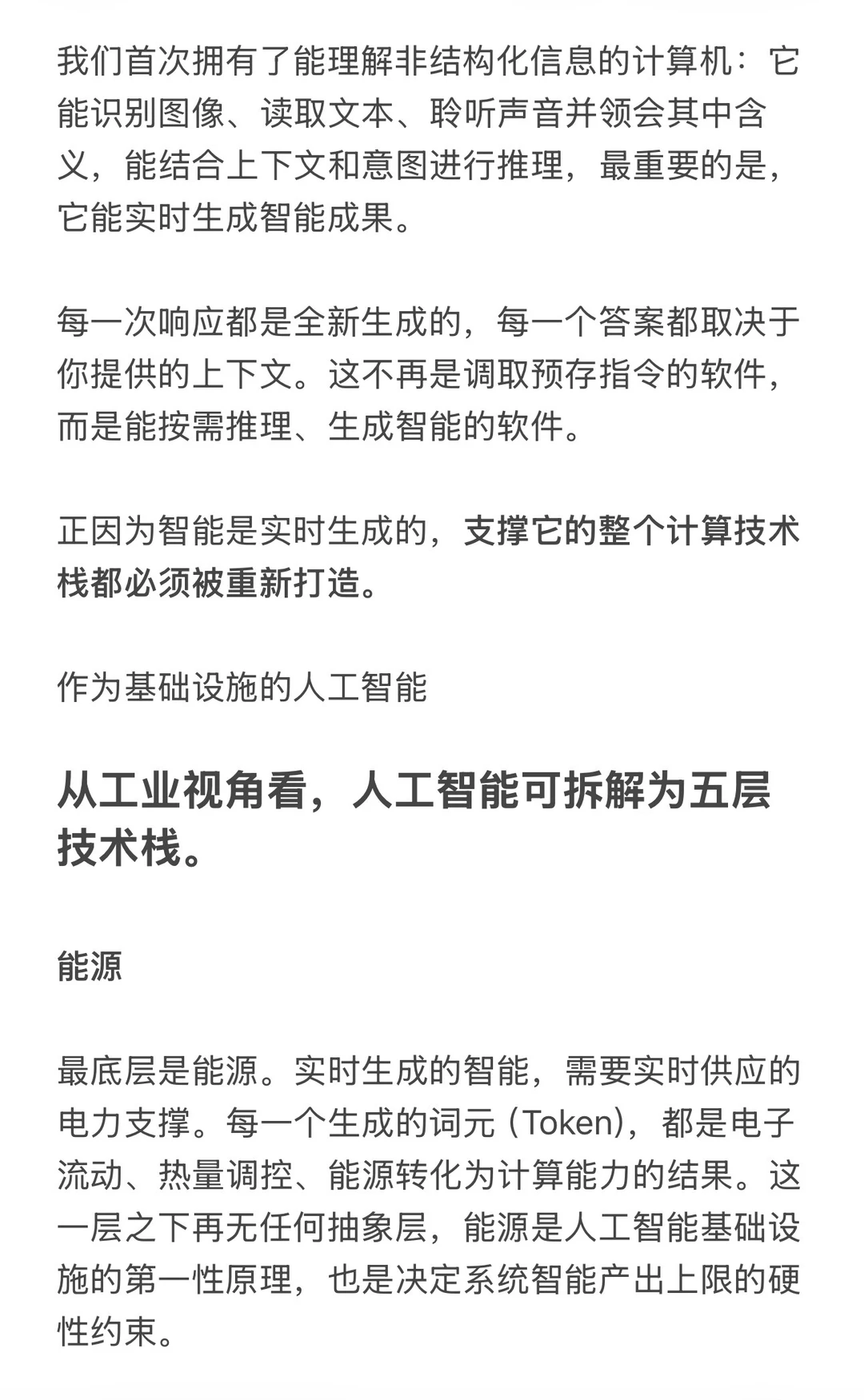 我们首次拥有了能理解非结构化信息的计算机：它能识别图像、读取文本、聆听声音并领会其中含义，能结合上下文和意图进行推理，最重要的是，它能实时生成智能成果。

每一次响应都是全新生成的，每一个答案都取决于你提供的上下文。这不再是调取预存指令的软件，而是能按需推理、生成智能的软件。

正因为智能是实时生成的，支撑它的整个计算技术栈都必须被重新打造。

作为基础设施的人工智能

从工业视角看，人工智能可拆解为五层技术栈。

能源

最底层是能源。实时生成的智能，需要实时供应的电力支撑。每一个生成的词元（Token），都是电子流动、热量调控、能源转化为计算能力的结果。这一层之下再无任何抽象层，能源是人工智能基础设施的第一性原理，也是决定系统智能产出上限的硬性约束。